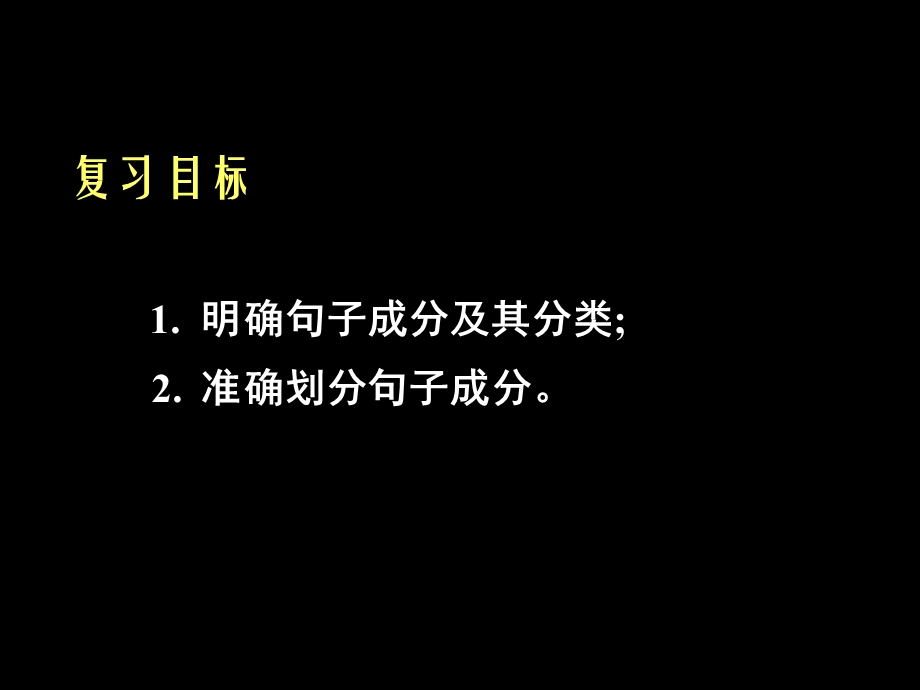 复习目标

1. 明确句子成分及其分类;

2. 准确划分句子成分。